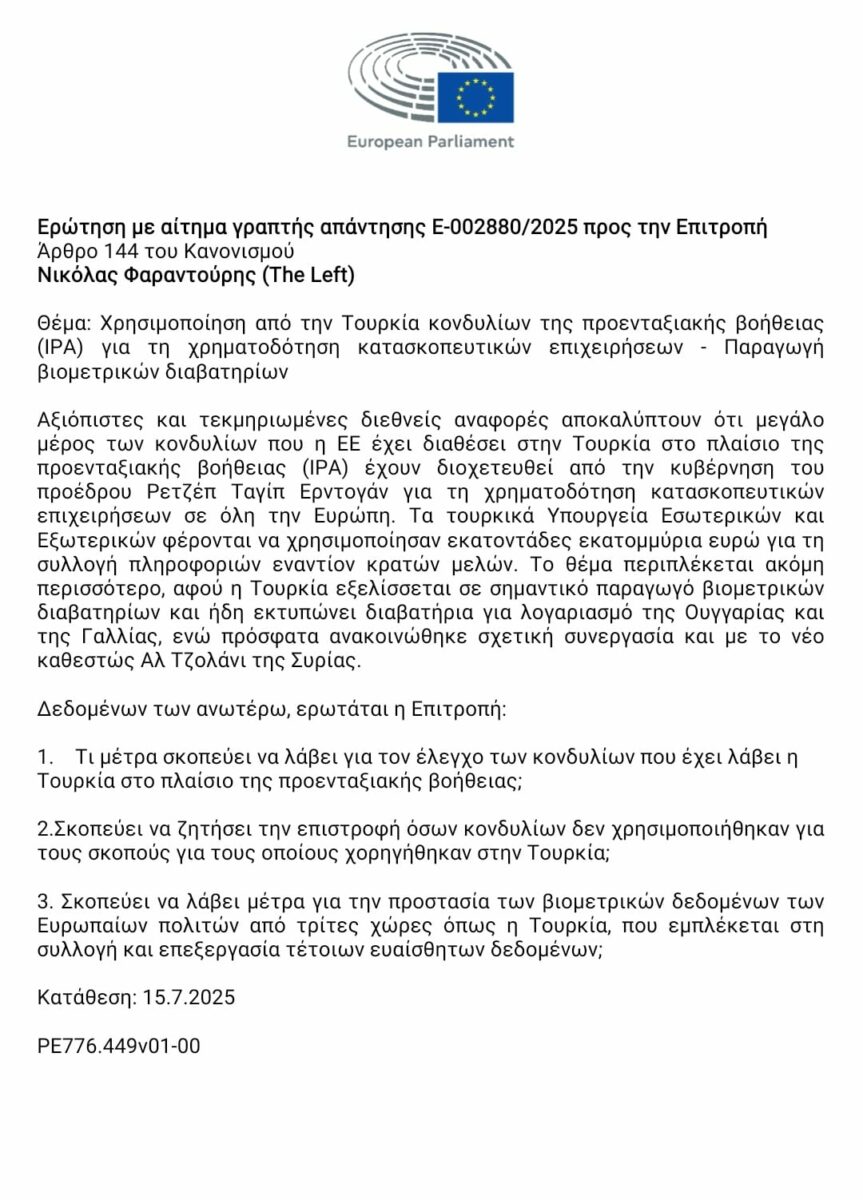 European Parliament

Ερώτηση με αίτημα γραπτής απάντησης E-002880/2025 προς την Επιτροπή
Άρθρο 144 του Κανονισμού
Νικόλας Φαραντούρης (The Left)

Θέμα: Χρησιμοποίηση από την Τουρκία κονδυλίων της προενταξιακής βοήθειας (IPA) για τη χρηματοδότηση κατασκοπευτικών επιχειρήσεων - Παραγωγή βιομετρικών διαβατηρίων

Αξιόπιστες και τεκμηριωμένες διεθνείς αναφορές αποκαλύπτουν ότι μεγάλο μέρος των κονδυλίων που η ΕΕ έχει διαθέσει στην Τουρκία στο πλαίσιο της προενταξιακής βοήθειας (IPA) έχουν διοχετευθεί από την κυβέρνηση του προέδρου Ρετζέπ Ταγίπ Ερντογάν για τη χρηματοδότηση κατασκοπευτικών επιχειρήσεων σε όλη την Ευρώπη. Τα τουρκικά Υπουργεία Εσωτερικών και Εξωτερικών φέρονται να χρησιμοποίησαν εκατοντάδες εκατομμύρια ευρώ για τη συλλογή πληροφοριών εναντίον κρατών μελών. Το θέμα περιπλέκεται ακόμη περισσότερο, αφού η Τουρκία εξελίσσεται σε σημαντικό παραγωγό βιομετρικών διαβατηρίων και ήδη εκτυπώνει διαβατήρια για λογαριασμό της Ουγγαρίας και της Γαλλίας, ενώ πρόσφατα ανακοινώθηκε σχετική συνεργασία και με το νέο καθεστώς Αλ Τζολάνι της Συρίας.

Δεδομένων των ανωτέρω, ερωτάται η Επιτροπή:

1. Τι μέτρα σκοπεύει να λάβει για τον έλεγχο των κονδυλίων που έχει λάβει η Τουρκία στο πλαίσιο της προενταξιακής βοήθειας;

2.Σκοπεύει να ζητήσει την επιστροφή όσων κονδυλίων δεν χρησιμοποιήθηκαν για τους σκοπούς για τους οποίους χορηγήθηκαν στην Τουρκία;

3. Σκοπεύει να λάβει μέτρα για την προστασία των βιομετρικών δεδομένων των Ευρωπαίων πολιτών από τρίτες χώρες όπως η Τουρκία, που εμπλέκεται στη συλλογή και επεξεργασία τέτοιων ευαίσθητων δεδομένων;

Κατάθεση: 15.7.2025

PE776.449v01-00